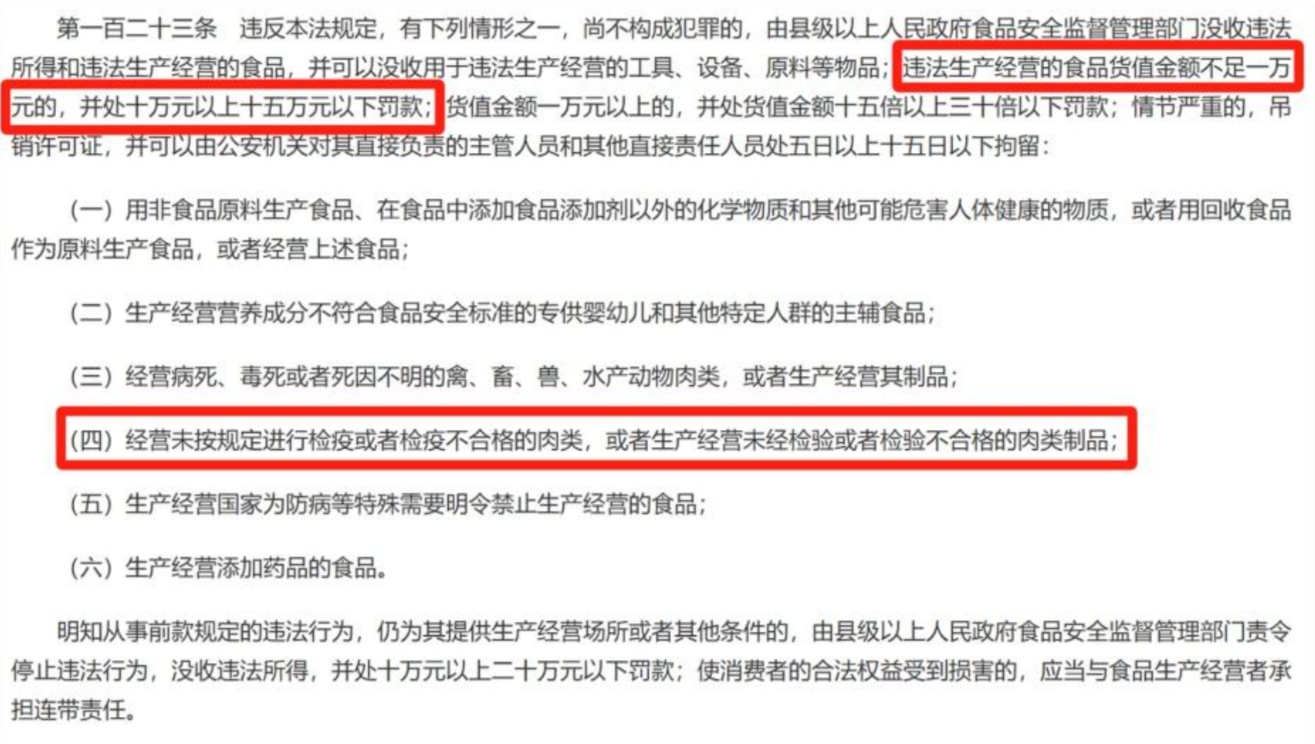 第一百二十三条　违反本法规定，有下列情形之一，尚不构成犯罪的，由县级以上人民政府食品安全监督管理部门没收违法所得和违法生产经营的食品，并可以没收用于违法生产经营的工具、设备、原料等物品；违法生产经营的食品货值金额不足一万元的，并处十万元以上十五万元以下罚款；货值金额一万元以上的，并处货值金额十五倍以上三十倍以下罚款；情节严重的，吊销许可证，并可以由公安机关对其直接负责的主管人员和其他直接责任人员处五日以上十五日以下拘留：

（一）用非食品原料生产食品、在食品中添加食品添加剂以外的化学物质和其他可能危害人体健康的物质，或者用回收食品作为原料生产食品，或者经营上述食品；

（二）生产经营营养成分不符合食品安全标准的专供婴幼儿和其他特定人群的主辅食品；

（三）经营病死、毒死或者死因不明的禽、畜、兽、水产动物肉类，或者生产经营其制品；

（四）经营未按规定进行检疫或者检疫不合格的肉类，或者生产经营未经检验或者检验不合格的肉类制品；

（五）生产经营国家为防病等特殊需要明令禁止生产经营的食品；

（六）生产经营添加药品的食品。

明知从事前款规定的违法行为，仍为其提供生产经营场所或者其他条件的，由县级以上人民政府食品安全监督管理部门责令停止违法行为，没收违法所得，并处十万元以上二十万元以下罚款；使消费者的合法权益受到损害的，应当与食品生产经营者承担连带责任。